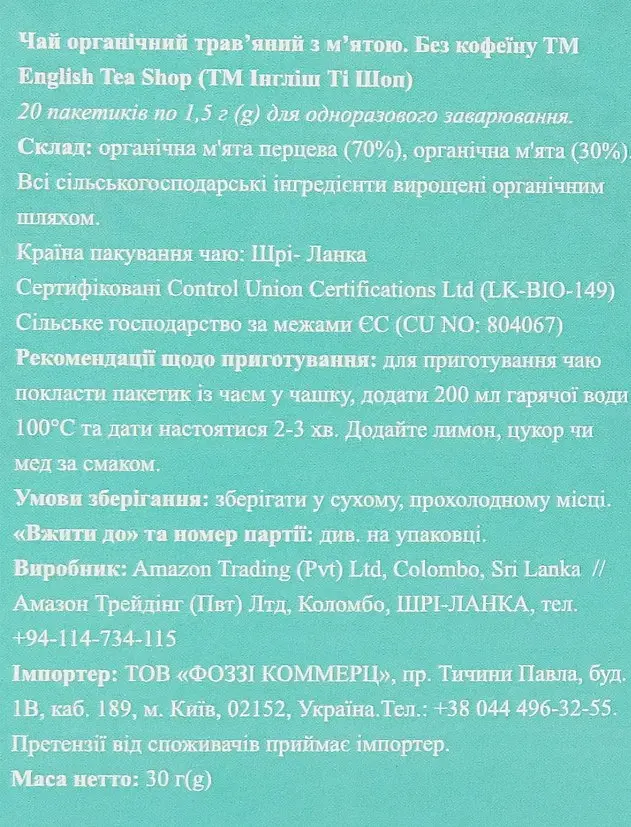 Чай органічний трав'яний з м'ятою. Без кофеїну ТМ English Tea Shop (ТМ Інгліш Ті Шоп)
20 пакетиків по 1,5 г (g) для одноразового заварювання.
Склад: органічна м'ята перцева (70%), органічна м'ята (30%). Всі сільськогосподарські інгредієнти вирощені органічним шляхом.
Країна пакування чаю: Шрі- Ланка
Сертифіковані Control Union Certifications Ltd (LK-BIO-149)
Сільське господарство за межами ЄС (CU NO: 804067)
Рекомендації щодо приготування: для приготування чаю покласти пакетик із чаєм у чашку, додати 200 мл гарячої води 100°C та дати настоятися 2-3 хв. Додайте лимон, цукор чи мед за смаком.
Умови зберігання: зберігати у сухому, прохолодному місці.
«Вжити до» та номер партії: див. на упаковці.
Виробник: Amazon Trading (Pvt) Ltd, Colombo, Sri Lanka // Амазон Трейдінг (Пвт) Лтд, Коломбо, ШРІ-ЛАНКА, тел. +94-114-734-115
Імпортер: ТОВ «ФОЗЗІ КОММЕРЦ», пр. Тичини Павла, буд. 1В, каб. 189, м. Київ, 02152, Україна.Тел.: +38 044 496-32-55.
Претензії від споживачів приймає імпортер.
Маса нетто: 30 г(g)